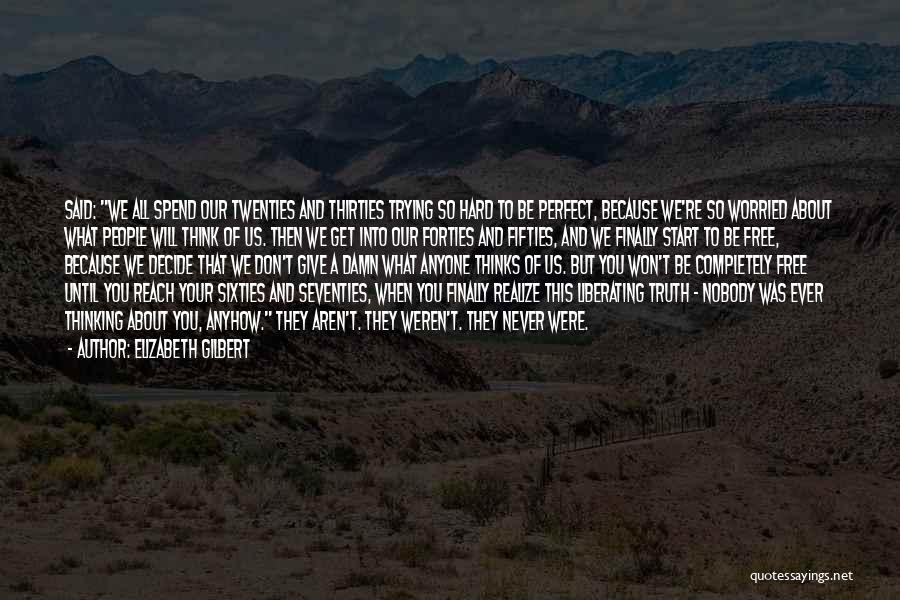 SAID: "WE ALL SPEND OUR TWENTIES AND THIRTIES TRYING SO HARD TO BE PERFECT, BECAUSE WE'RE SO WORRIED ABOUT WHAT PEOPLE WILL THINK OF US. THEN WE GET INTO OUR FORTIES AND FIFTIES, AND WE FINALLY START TO BE FREE, BECAUSE WE DECIDE THAT WE DON'T GIVE A DAMN WHAT ANYONE THINKS OF US. BUT YOU WON'T BE COMPLETELY FREE UNTIL YOU REACH YOUR SIXTIES AND SEVENTIES, WHEN YOU FINALLY REALIZE THIS LIBERATING TRUTH - NOBODY WAS EVER THINKING ABOUT YOU, ANYHOW." THEY AREN'T. THEY WEREN'T. THEY NEVER WERE.

- AUTHOR: ELIZABETH GILBERT

quotessayings.net